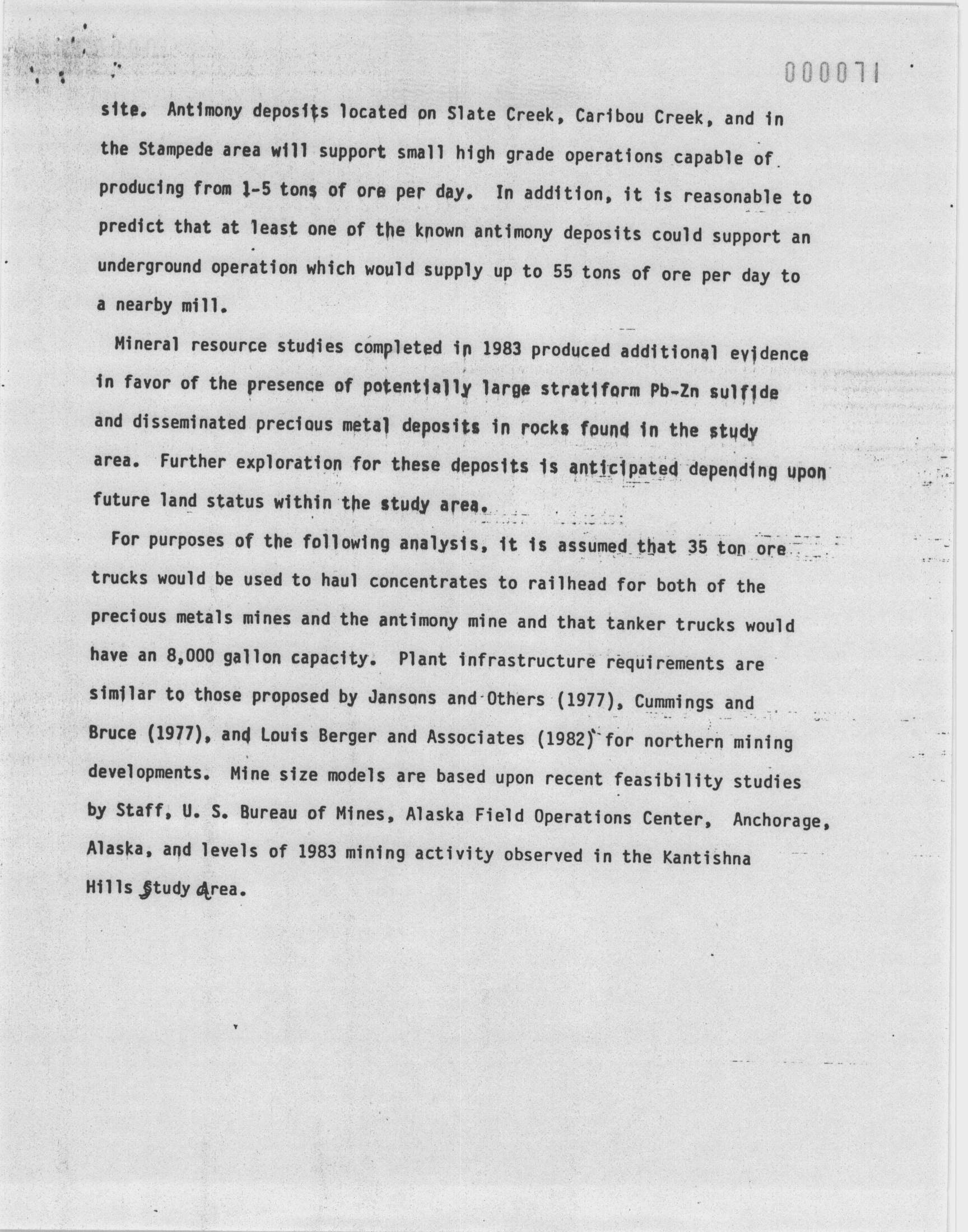 000071

site. Antimony deposits located on Slate Creek, Caribou Creek, and in the Stampede area will support small high grade operations capable of producing from 1-5 tons of ore per day. In addition, it is reasonable to predict that at least one of the known antimony deposits could support an underground operation which would supply up to 55 tons of ore per day to a nearby mill.

Mineral resource studies completed in 1983 produced additional evidence in favor of the presence of potentially large stratiform Pb-Zn sulfide and disseminated precious metal deposits in rocks found in the study area. Further exploration for these deposits is anticipated depending upon future land status within the study area.

For purposes of the following analysis, it is assumed that 35 ton ore trucks would be used to haul concentrates to railhead for both of the precious metals mines and the antimony mine and that tanker trucks would have an 8,000 gallon capacity. Plant infrastructure requirements are similar to those proposed by Jansons and Others (1977), Cummings and Bruce (1977), and Louis Berger and Associates (1982) for northern mining developments. Mine size models are based upon recent feasibility studies by Staff, U. S. Bureau of Mines, Alaska Field Operations Center, Anchorage, Alaska, and levels of 1983 mining activity observed in the Kantishna Hills Study Area.